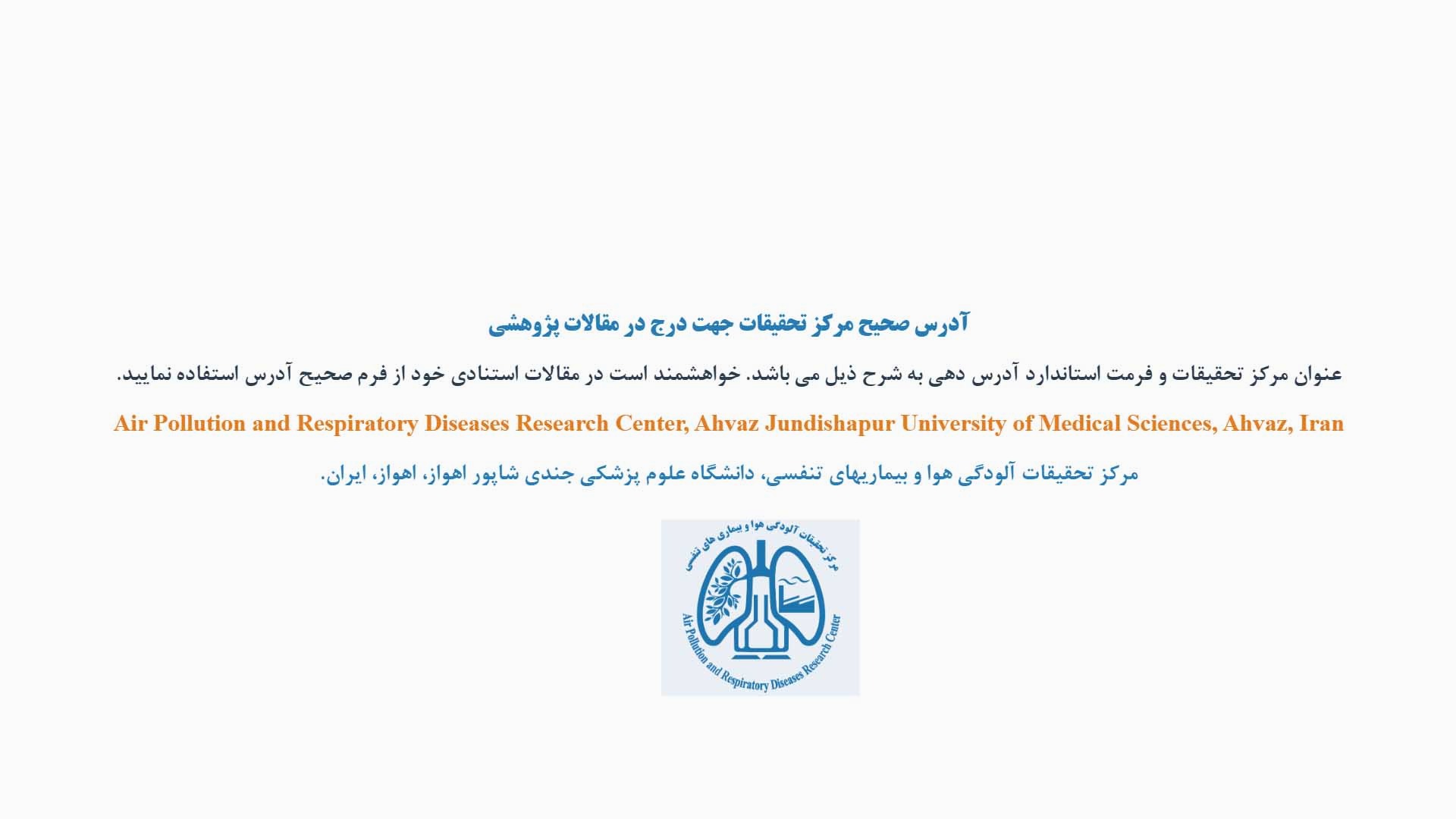 آدرس صحیح مرکز تحقیقات جهت درج در مقالات پژوهشی

عنوان مرکز تحقیقات و فرمت استاندارد آدرس دهی به شرح ذیل می باشد. خواهشمند است در مقالات استنادی خود از فرم صحیح آدرس استفاده نمایید.

Air Pollution and Respiratory Diseases Research Center, Ahvaz Jundishapur University of Medical Sciences, Ahvaz, Iran

مرکز تحقیقات آلودگی هوا و بیماریهای تنفسی، دانشگاه علوم پزشکی جندی شاپور اهواز، اهواز، ایران.

مرکز تحقیقات آلودگی هوا و بیماری های تنفسی

Air Pollution and Respiratory Diseases Research Center